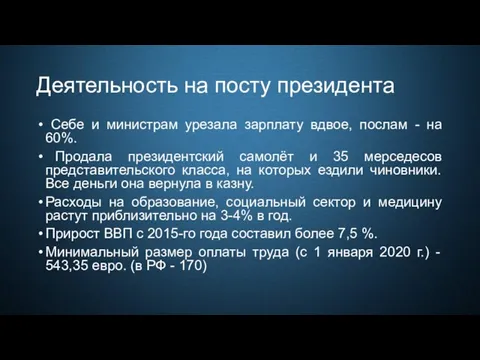 Деятельность на посту президента

• Себе и министрам урезала зарплату вдвое, послам - на 60%.

• Продала президентский самолёт и 35 мерседесов представительского класса, на которых ездили чиновники. Все деньги она вернула в казну.

• Расходы на образование, социальный сектор и медицину растут приблизительно на 3-4% в год.

• Прирост ВВП с 2015-го года составил более 7,5 %.

• Минимальный размер оплаты труда (с 1 января 2020 г.) - 543,35 евро. (в РФ - 170)